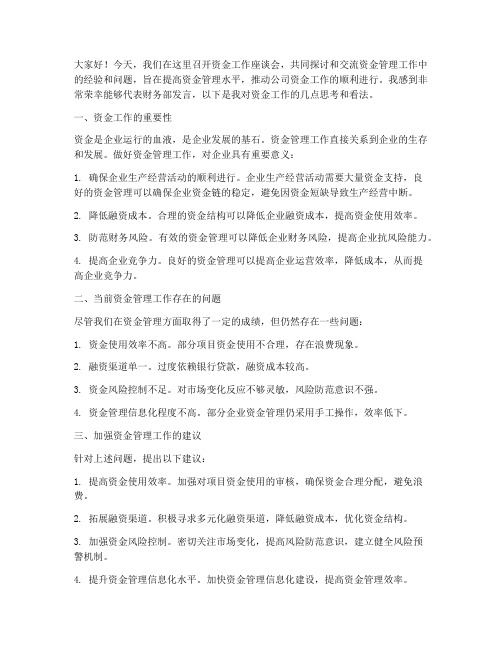 大家好！今天，我们在这里召开资金工作座谈会，共同探讨和交流资金管理工作中的经验和问题，旨在提高资金管理水平，推动公司资金工作的顺利进行。我感到非常荣幸能够代表财务部发言，以下是我对资金工作的几点思考和看法。

一、资金工作的重要性

资金是企业运行的血液，是企业发展的基石。资金管理工作直接关系到企业的生存和发展。做好资金管理工作，对企业具有重要意义：

1. 确保企业生产经营活动的顺利进行。企业生产经营活动需要大量资金支持，良好的资金管理可以确保企业资金链的稳定，避免因资金短缺导致生产经营中断。

2. 降低融资成本。合理的资金结构可以降低企业融资成本，提高资金使用效率。

3. 防范财务风险。有效的资金管理可以降低企业财务风险，提高企业抗风险能力。

4. 提高企业竞争力。良好的资金管理可以提高企业运营效率，降低成本，从而提高企业竞争力。

二、当前资金管理工作存在的问题

尽管我们在资金管理方面取得了一定的成绩，但仍然存在一些问题：

1. 资金使用效率不高。部分项目资金使用不合理，存在浪费现象。

2. 融资渠道单一。过度依赖银行贷款，融资成本较高。

3. 资金风险控制不足。对市场变化反应不够灵敏，风险防范意识不强。

4. 资金管理信息化程度不高。部分企业资金管理仍采用手工操作，效率低下。

三、加强资金管理工作的建议

针对上述问题，提出以下建议：

1. 提高资金使用效率。加强对项目资金使用的审核，确保资金合理分配，避免浪费。

2. 拓展融资渠道。积极寻求多元化融资渠道，降低融资成本，优化资金结构。

3. 加强资金风险控制。密切关注市场变化，提高风险防范意识，建立健全风险预警机制。

4. 提升资金管理信息化水平。加快资金管理信息化建设，提高资金管理效率。